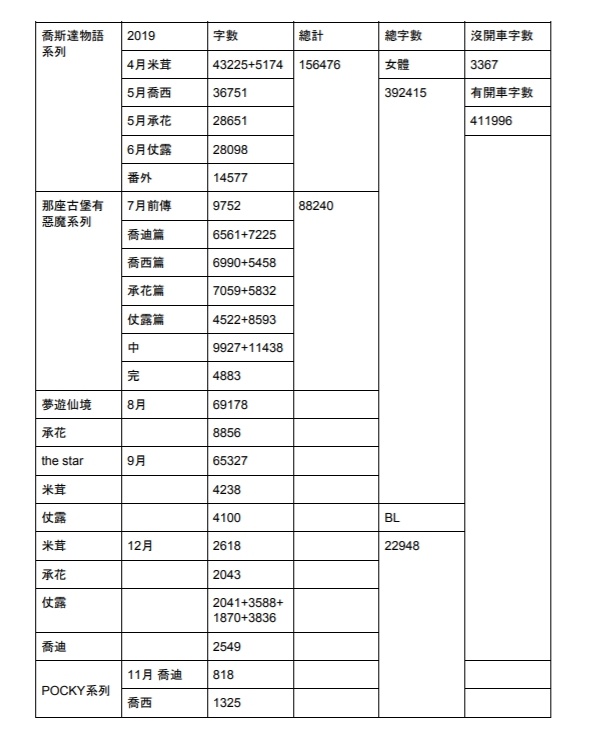 | 喬斯達物語系列 | 2019 | 字數 | 總計 | 總字數 | 沒開車字數 |
|---|---|---|---|---|---|
| | 4月米茸 | 43225+5174 | 156476 | 女體 | 3367 |
| | 5月喬西 | 36751 | | 392415 | 有開車字數 |
| | 5月承花 | 28651 | | | 411996 |
| | 6月仗露 | 28098 | | | |
| | 番外 | 14577 | | | |
| 那座古堡有惡魔系列 | 7月前傳 | 9752 | 88240 | | |
| | 喬迪篇 | 6561+7225 | | | |
| | 喬西篇 | 6990+5458 | | | |
| | 承花篇 | 7059+5832 | | | |
| | 仗露篇 | 4522+8593 | | | |
| | 中 | 9927+11438 | | | |
| | 完 | 4883 | | | |
| 夢遊仙境 | 8月 | 69178 | | | |
| 承花 | | 8856 | | | |
| the star | 9月 | 65327 | | | |
| 米茸 | | 4238 | | | |
| 仗露 | | 4100 | | BL | |
| 米茸 | 12月 | 2618 | | 22948 | |
| 承花 | | 2043 | | | |
| 仗露 | | 2041+3588+1870+3836 | | | |
| 喬迪 | | 2549 | | | |
| POCKY系列 | 11月 喬迪 | 818 | | | |
| | 喬西 | 1325 | | | |